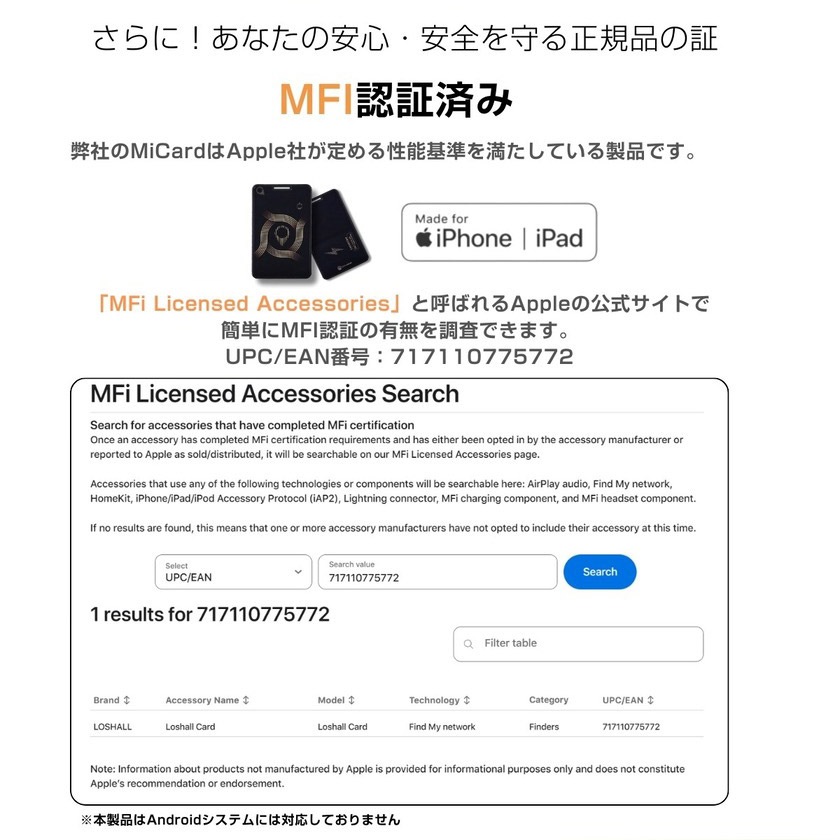 さらに！あなたの安心・安全を守る正規品の証

MFI認証済み

弊社のMiCardはApple社が定める性能基準を満たしている製品です。

Made for
iPhone | iPad

「MFi Licensed Accessories」と呼ばれるAppleの公式サイトで簡単にMFI認証の有無を調査できます。
UPC/EAN番号：717110775772

MFi Licensed Accessories Search

Search for accessories that have completed MFi certification
Once an accessory has completed MFi certification requirements and has either been opted in by the accessory manufacturer or reported to Apple as sold/distributed, it will be searchable on our MFi Licensed Accessories page.

Accessories that use any of the following technologies or components will be searchable here: AirPlay audio, Find My network, HomeKit, iPhone/iPad/iPod Accessory Protocol (iAP2), Lightning connector, MFi charging component, and MFi headset component.

If no results are found, this means that one or more accessory manufacturers have not opted to include their accessory at this time.

Select
UPC/EAN

Search value
717110775772

Search

1 results for 717110775772

Filter table

| Brand | Accessory Name | Model | Technology | Category | UPC/EAN |
|---|---|---|---|---|---|
| LOSHALL | Loshall Card | Loshall Card | Find My network | Finders | 717110775772 |

Note: Information about products not manufactured by Apple is provided for informational purposes only and does not constitute Apple's recommendation or endorsement.

※本製品はAndroidシステムには対応しておりません